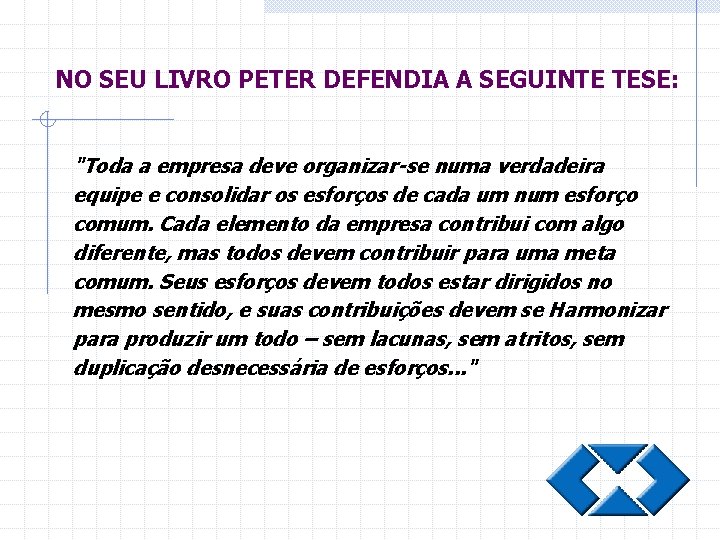 NO SEU LIVRO PETER DEFENDIA A SEGUINTE TESE:

"Toda a empresa deve organizar-se numa verdadeira equipe e consolidar os esforços de cada um num esforço comum. Cada elemento da empresa contribui com algo diferente, mas todos devem contribuir para uma meta comum. Seus esforços devem todos estar dirigidos no mesmo sentido, e suas contribuições devem se Harmonizar para produzir um todo – sem lacunas, sem atritos, sem duplicação desnecessária de esforços..."